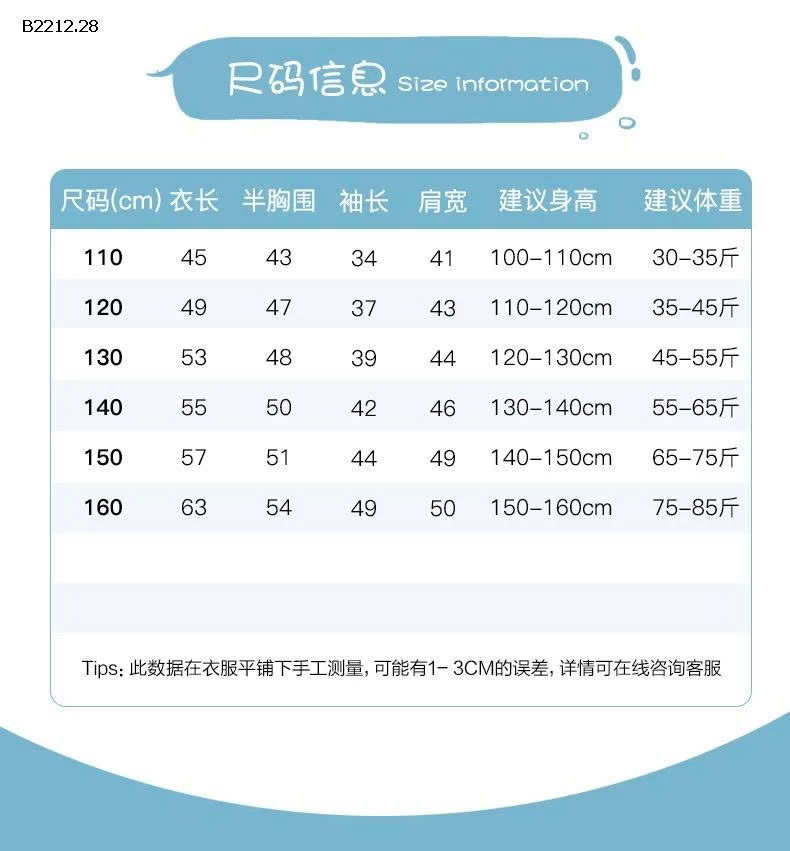 B2212.28

尺码信息 Size information

| 尺码(cm) | 衣长 | 半胸围 | 袖长 | 肩宽 | 建议身高 | 建议体重 |
|---|---|---|---|---|---|---|
| 110 | 45 | 43 | 34 | 41 | 100-110cm | 30-35斤 |
| 120 | 49 | 47 | 37 | 43 | 110-120cm | 35-45斤 |
| 130 | 53 | 48 | 39 | 44 | 120-130cm | 45-55斤 |
| 140 | 55 | 50 | 42 | 46 | 130-140cm | 55-65斤 |
| 150 | 57 | 51 | 44 | 49 | 140-150cm | 65-75斤 |
| 160 | 63 | 54 | 49 | 50 | 150-160cm | 75-85斤 |

Tips: 此数据在衣服平铺下手工测量, 可能有1- 3CM的误差, 详情可在线咨询客服